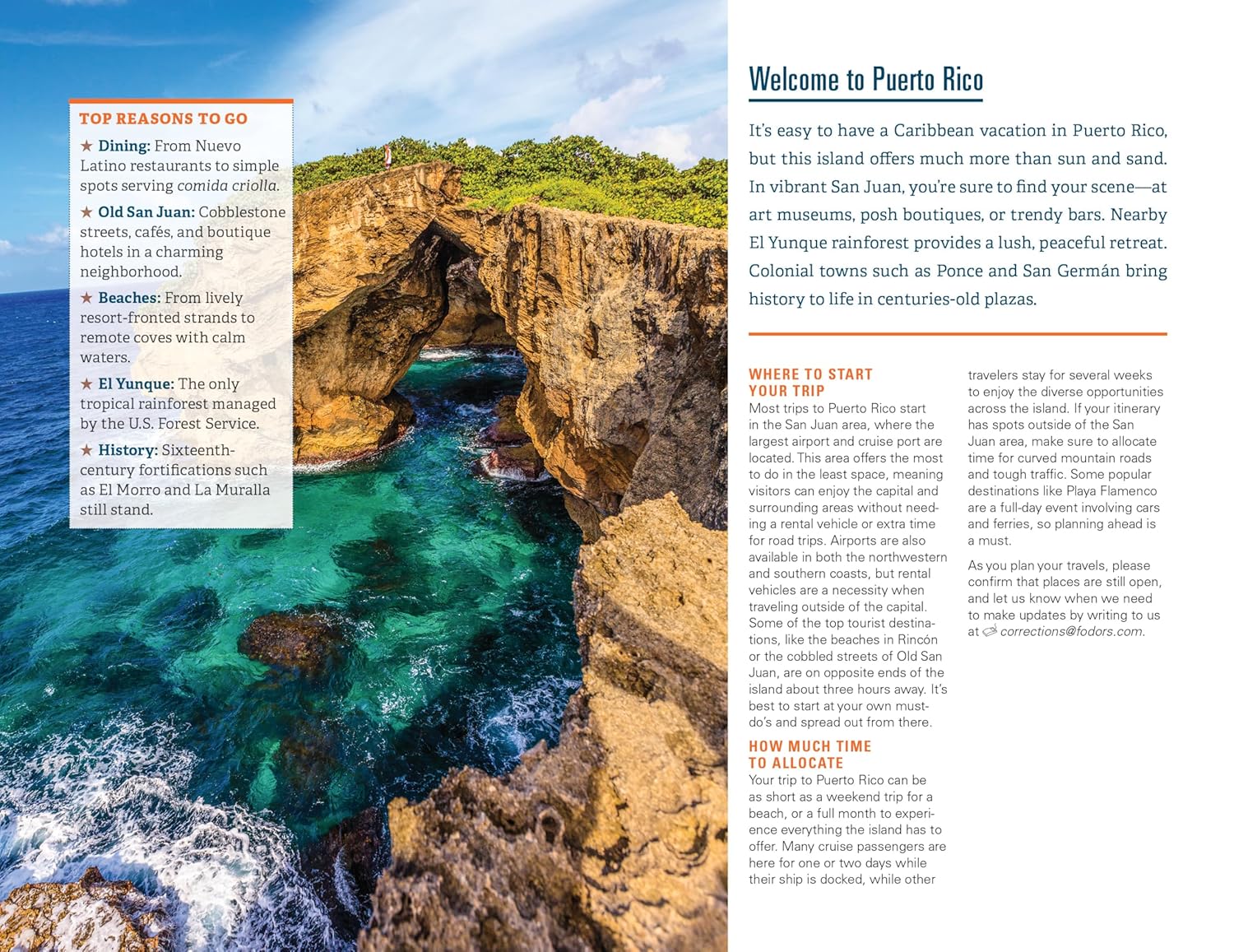 TOP REASONS TO GO

★ Dining: From Nuevo Latino restaurants to simple spots serving comida criolla.

★ Old San Juan: Cobblestone streets, cafés, and boutique hotels in a charming neighborhood.

★ Beaches: From lively resort-fronted strands to remote coves with calm waters.

★ El Yunque: The only tropical rainforest managed by the U.S. Forest Service.

★ History: Sixteenth-century fortifications such as El Morro and La Muralla still stand.

Welcome to Puerto Rico

It's easy to have a Caribbean vacation in Puerto Rico, but this island offers much more than sun and sand. In vibrant San Juan, you're sure to find your scene—at art museums, posh boutiques, or trendy bars. Nearby El Yunque rainforest provides a lush, peaceful retreat. Colonial towns such as Ponce and San Germán bring history to life in centuries-old plazas.

WHERE TO START YOUR TRIP
Most trips to Puerto Rico start in the San Juan area, where the largest airport and cruise port are located. This area offers the most to do in the least space, meaning visitors can enjoy the capital and surrounding areas without needing a rental vehicle or extra time for road trips. Airports are also available in both the northwestern and southern coasts, but rental vehicles are a necessity when traveling outside of the capital. Some of the top tourist destinations, like the beaches in Rincón or the cobbled streets of Old San Juan, are on opposite ends of the island about three hours away. It's best to start at your own must-do's and spread out from there.

HOW MUCH TIME TO ALLOCATE
Your trip to Puerto Rico can be as short as a weekend trip for a beach, or a full month to experience everything the island has to offer. Many cruise passengers are here for one or two days while their ship is docked, while other travelers stay for several weeks to enjoy the diverse opportunities across the island. If your itinerary has spots outside of the San Juan area, make sure to allocate time for curved mountain roads and tough traffic. Some popular destinations like Playa Flamenco are a full-day event involving cars and ferries, so planning ahead is a must.

As you plan your travels, please confirm that places are still open, and let us know when we need to make updates by writing to us at corrections@fodors.com.